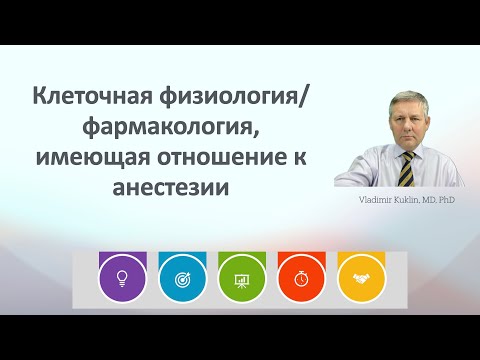 Клеточная физиология/ фармакология, имеющая отношение к анестезии

Vladimir Kuklin, MD, PhD